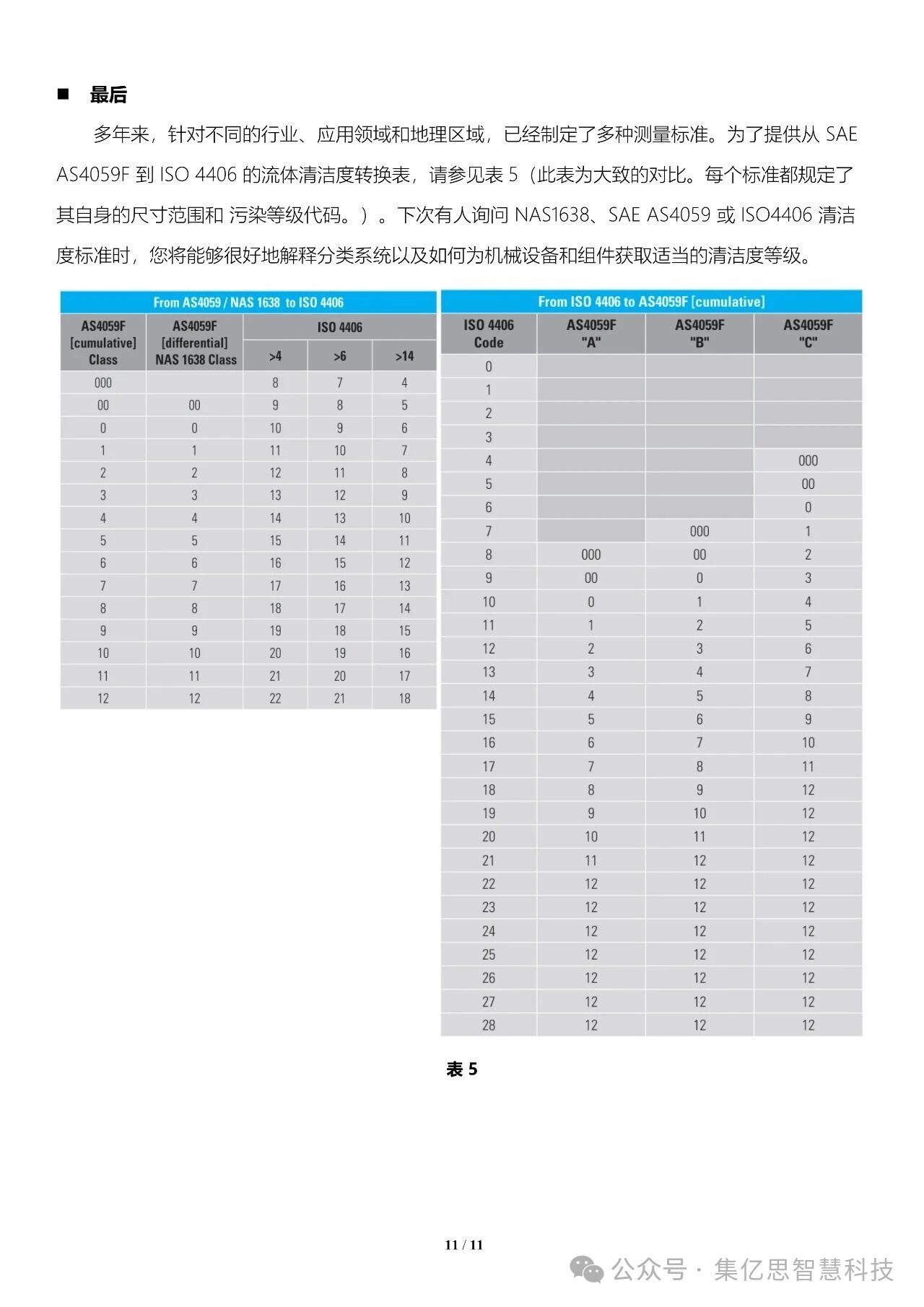 ■ 最后

多年来，针对不同的行业、应用领域和地理区域，已经制定了多种测量标准。为了提供从 SAE AS4059F 到 ISO 4406 的流体清洁度转换表，请参见表 5（此表为大致的对比。每个标准都规定了其自身的尺寸范围和 污染等级代码。）。下次有人询问 NAS1638、SAE AS4059 或 ISO4406 清洁度标准时，您将能够很好地解释分类系统以及如何为机械设备和组件获取适当的清洁度等级。

From AS4059 / NAS 1638 to ISO 4406

| AS4059F [cumulative] Class | AS4059F [differential] NAS 1638 Class | ISO 4406 >4 | ISO 4406 >6 | ISO 4406 >14 |
|---|---|---|---|---|
| 000 | | 8 | 7 | 4 |
| 00 | 00 | 9 | 8 | 5 |
| 0 | 0 | 10 | 9 | 6 |
| 1 | 1 | 11 | 10 | 7 |
| 2 | 2 | 12 | 11 | 8 |
| 3 | 3 | 13 | 12 | 9 |
| 4 | 4 | 14 | 13 | 10 |
| 5 | 5 | 15 | 14 | 11 |
| 6 | 6 | 16 | 15 | 12 |
| 7 | 7 | 17 | 16 | 13 |
| 8 | 8 | 18 | 17 | 14 |
| 9 | 9 | 19 | 18 | 15 |
| 10 | 10 | 20 | 19 | 16 |
| 11 | 11 | 21 | 20 | 17 |
| 12 | 12 | 22 | 21 | 18 |

From ISO 4406 to AS4059F [cumulative]

| ISO 4406 Code | AS4059F "A" | AS4059F "B" | AS4059F "C" |
|---|---|---|---|
| 0 | | | |
| 1 | | | |
| 2 | | | |
| 3 | | | |
| 4 | | | 000 |
| 5 | | | 00 |
| 6 | | | 0 |
| 7 | | 000 | 1 |
| 8 | 000 | 00 | 2 |
| 9 | 00 | 0 | 3 |
| 10 | 0 | 1 | 4 |
| 11 | 1 | 2 | 5 |
| 12 | 2 | 3 | 6 |
| 13 | 3 | 4 | 7 |
| 14 | 4 | 5 | 8 |
| 15 | 5 | 6 | 9 |
| 16 | 6 | 7 | 10 |
| 17 | 7 | 8 | 11 |
| 18 | 8 | 9 | 12 |
| 19 | 9 | 10 | 12 |
| 20 | 10 | 11 | 12 |
| 21 | 11 | 12 | 12 |
| 22 | 12 | 12 | 12 |
| 23 | 12 | 12 | 12 |
| 24 | 12 | 12 | 12 |
| 25 | 12 | 12 | 12 |
| 26 | 12 | 12 | 12 |
| 27 | 12 | 12 | 12 |
| 28 | 12 | 12 | 12 |

表 5

11 / 11

公众号 · 集亿思智慧科技